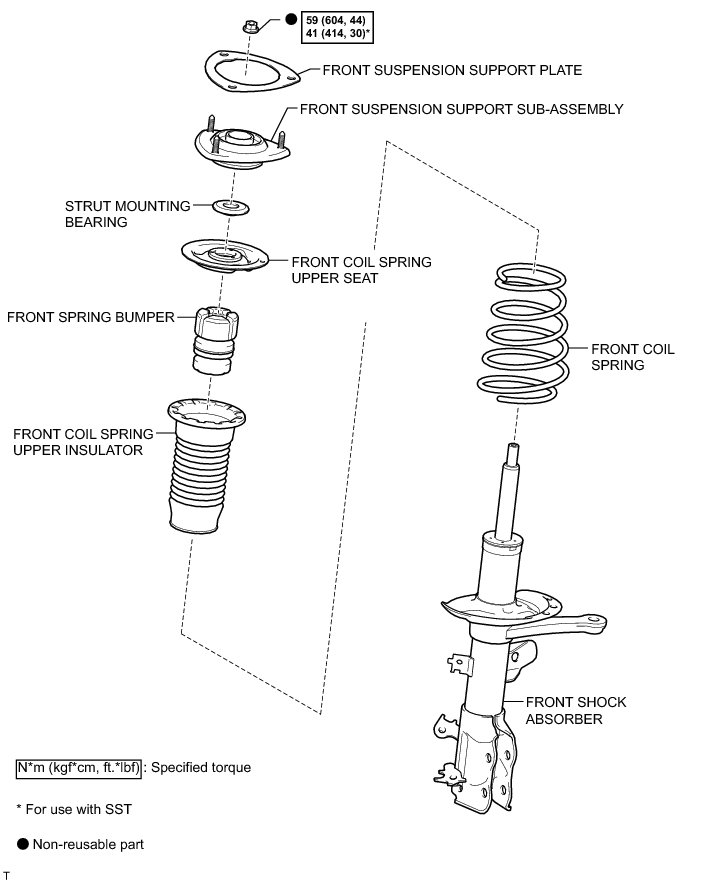 ● 59 (604, 44)
41 (414, 30)*

FRONT SUSPENSION SUPPORT PLATE

FRONT SUSPENSION SUPPORT SUB-ASSEMBLY

STRUT MOUNTING BEARING

FRONT COIL SPRING UPPER SEAT

FRONT SPRING BUMPER

FRONT COIL SPRING

FRONT COIL SPRING UPPER INSULATOR

FRONT SHOCK ABSORBER

N*m (kgf*cm, ft.*lbf) : Specified torque

* For use with SST

● Non-reusable part

T